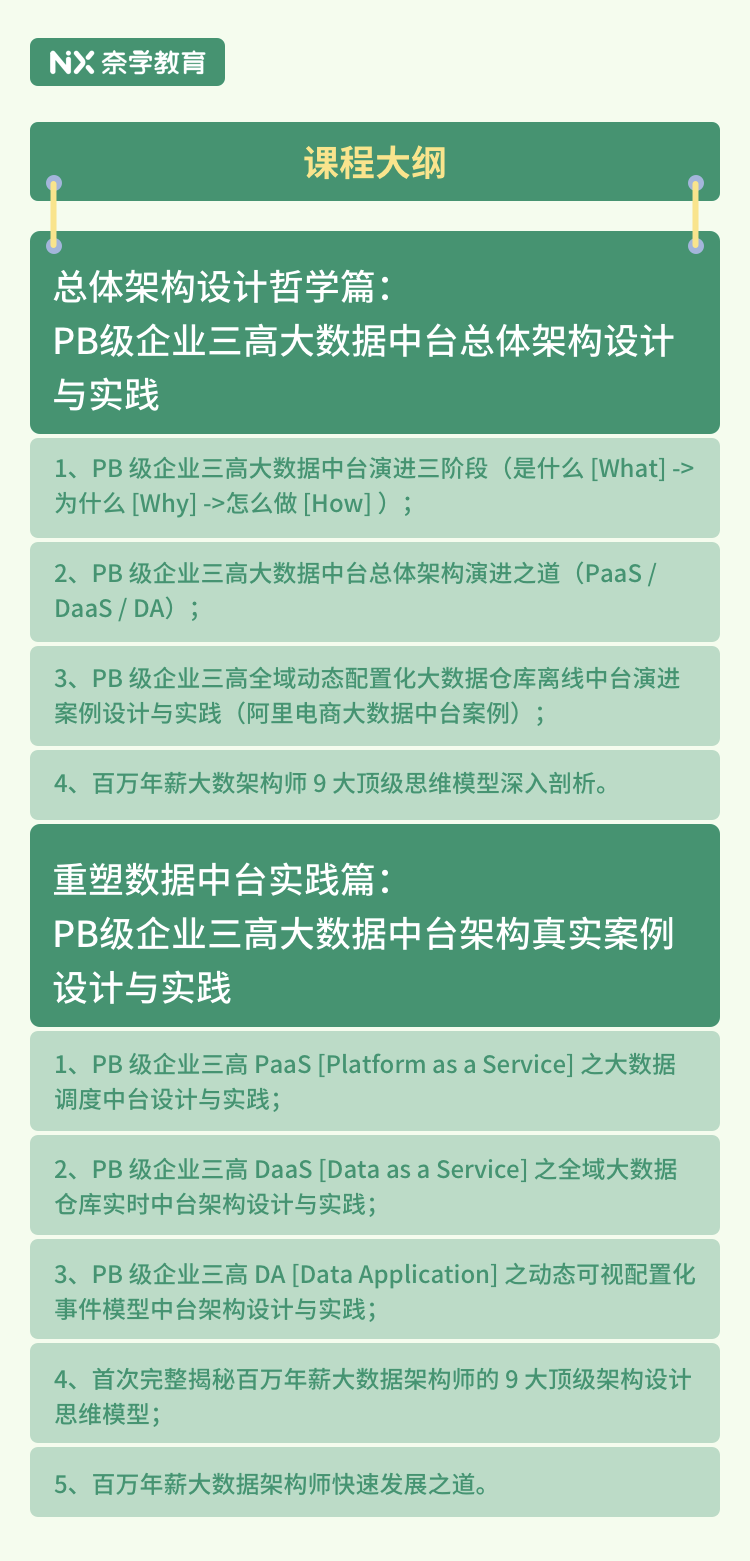 NX 奈学教育

课程大纲

总体架构设计哲学篇：
PB级企业三高大数据中台总体架构设计与实践

1、PB 级企业三高大数据中台演进三阶段（是什么 [What] -> 为什么 [Why] ->怎么做 [How] ）；

2、PB 级企业三高大数据中台总体架构演进之道（PaaS / DaaS / DA）；

3、PB 级企业三高全域动态配置化大数据仓库离线中台演进案例设计与实践（阿里电商大数据中台案例）；

4、百万年薪大数架构师 9 大顶级思维模型深入剖析。

重塑数据中台实践篇：
PB级企业三高大数据中台架构真实案例设计与实践

1、PB 级企业三高 PaaS [Platform as a Service] 之大数据调度中台设计与实践；

2、PB 级企业三高 DaaS [Data as a Service] 之全域大数据仓库实时中台架构设计与实践；

3、PB 级企业三高 DA [Data Application] 之动态可视配置化事件模型中台架构设计与实践；

4、首次完整揭秘百万年薪大数据架构师的 9 大顶级架构设计思维模型；

5、百万年薪大数据架构师快速发展之道。